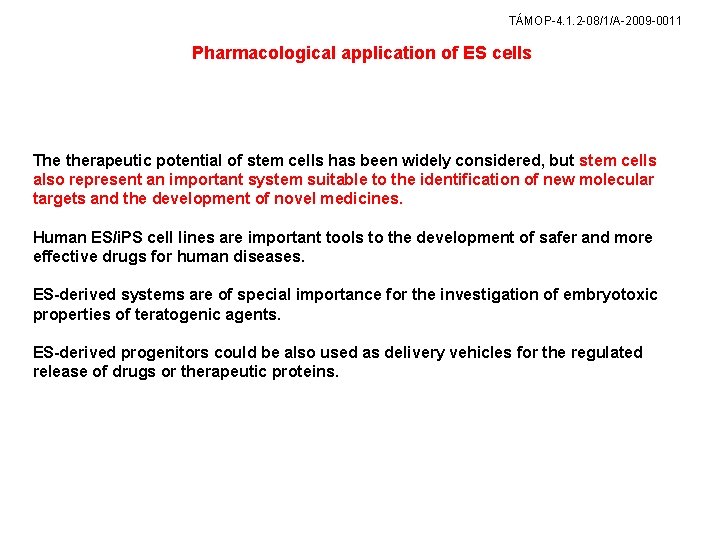 TÁMOP-4.1.2-08/1/A-2009-0011

Pharmacological application of ES cells

The therapeutic potential of stem cells has been widely considered, but stem cells also represent an important system suitable to the identification of new molecular targets and the development of novel medicines.

Human ES/iPS cell lines are important tools to the development of safer and more effective drugs for human diseases.

ES-derived systems are of special importance for the investigation of embryotoxic properties of teratogenic agents.

ES-derived progenitors could be also used as delivery vehicles for the regulated release of drugs or therapeutic proteins.